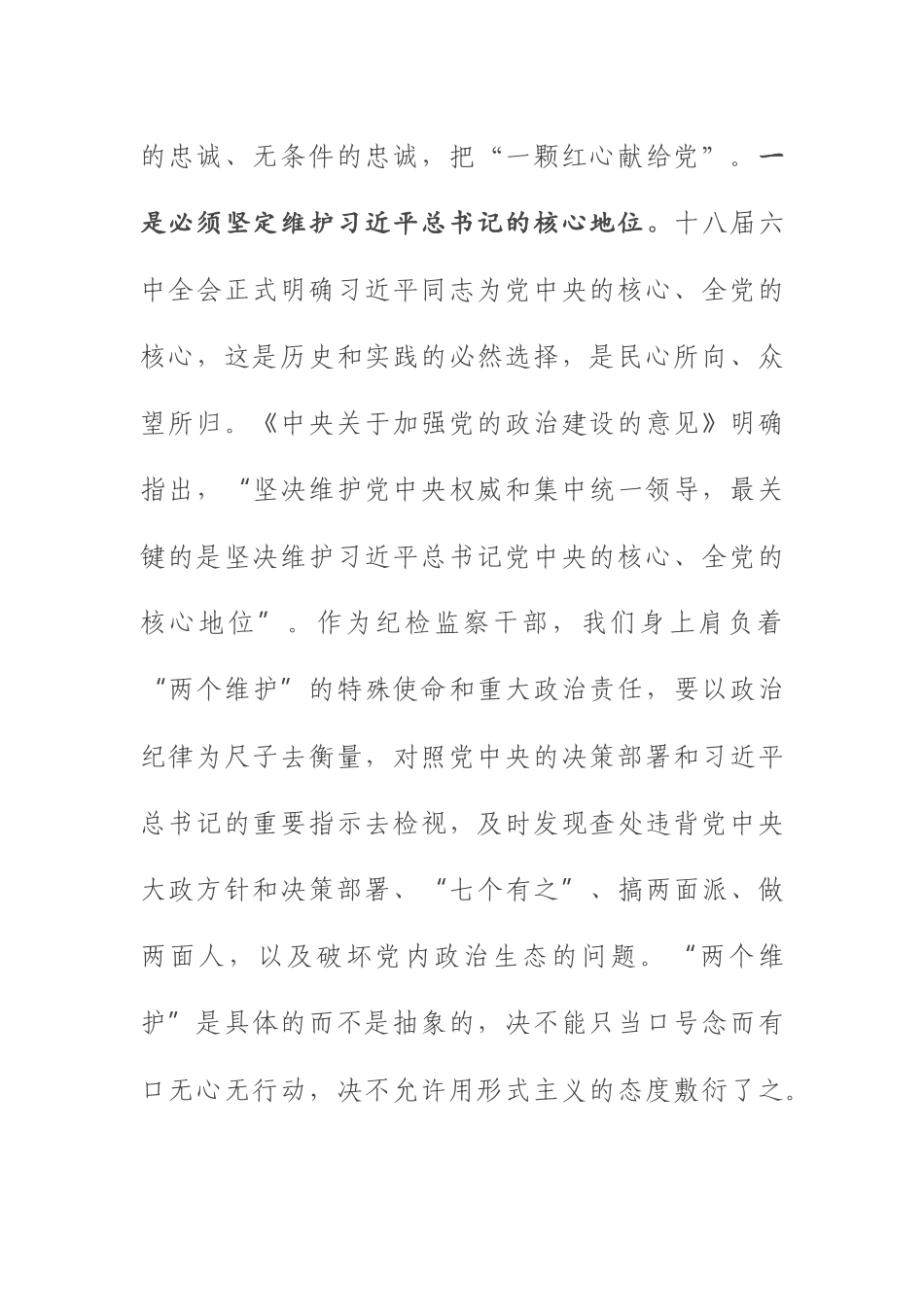 的忠诚、无条件的忠诚，把“一颗红心献给党”。一是必须坚定维护习近平总书记的核心地位。十八届六中全会正式明确习近平同志为党中央的核心、全党的核心，这是历史和实践的必然选择，是民心所向、众望所归。《中央关于加强党的政治建设的意见》明确指出，“坚决维护党中央权威和集中统一领导，最关键的是坚决维护习近平总书记党中央的核心、全党的核心地位”。作为纪检监察干部，我们身上肩负着“两个维护”的特殊使命和重大政治责任，要以政治纪律为尺子去衡量，对照党中央的决策部署和习近平总书记的重要指示去检视，及时发现查处违背党中央大政方针和决策部署、“七个有之”、搞两面派、做两面人，以及破坏党内政治生态的问题。“两个维护”是具体的而不是抽象的，决不能只当口号念而有口无心无行动，决不允许用形式主义的态度敷衍了之。